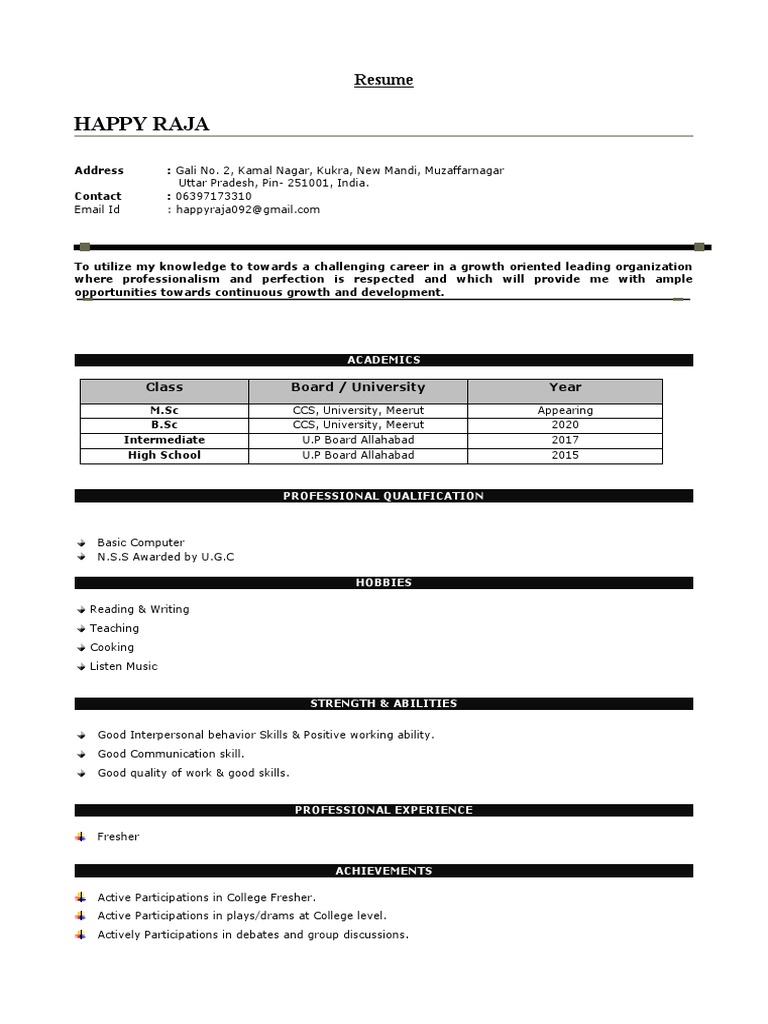 Resume

HAPPY RAJA

Address : Gali No. 2, Kamal Nagar, Kukra, New Mandi, Muzaffarnagar Uttar Pradesh, Pin- 251001, India.
Contact : 06397173310
Email Id : happyraja092@gmail.com

To utilize my knowledge to towards a challenging career in a growth oriented leading organization where professionalism and perfection is respected and which will provide me with ample opportunities towards continuous growth and development.

ACADEMICS

| Class | Board / University | Year |
|---|---|---|
| M.Sc | CCS, University, Meerut | Appearing |
| B.Sc | CCS, University, Meerut | 2020 |
| Intermediate | U.P Board Allahabad | 2017 |
| High School | U.P Board Allahabad | 2015 |

PROFESSIONAL QUALIFICATION

Basic Computer
N.S.S Awarded by U.G.C

HOBBIES

Reading & Writing
Teaching
Cooking
Listen Music

STRENGTH & ABILITIES

Good Interpersonal behavior Skills & Positive working ability.
Good Communication skill.
Good quality of work & good skills.

PROFESSIONAL EXPERIENCE

Fresher

ACHIEVEMENTS

Active Participations in College Fresher.
Active Participations in plays/drams at College level.
Actively Participations in debates and group discussions.